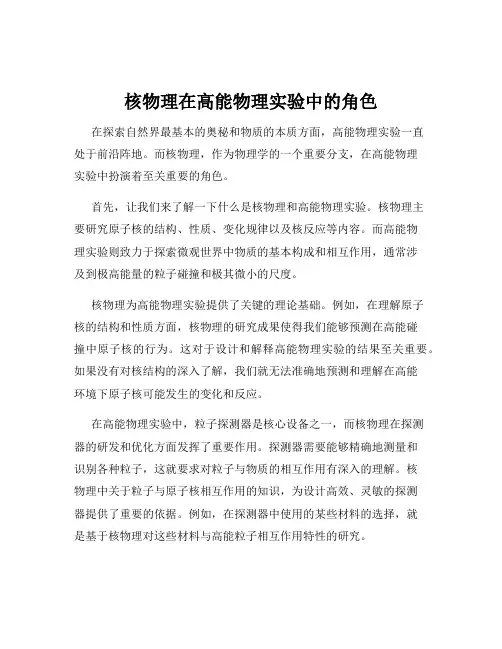 核物理在高能物理实验中的角色

在探索自然界最基本的奥秘和物质的本质方面，高能物理实验一直处于前沿阵地。而核物理，作为物理学的一个重要分支，在高能物理实验中扮演着至关重要的角色。

首先，让我们来了解一下什么是核物理和高能物理实验。核物理主要研究原子核的结构、性质、变化规律以及核反应等内容。而高能物理实验则致力于探索微观世界中物质的基本构成和相互作用，通常涉及到极高能量的粒子碰撞和极其微小的尺度。

核物理为高能物理实验提供了关键的理论基础。例如，在理解原子核的结构和性质方面，核物理的研究成果使得我们能够预测在高能碰撞中原子核的行为。这对于设计和解释高能物理实验的结果至关重要。如果没有对核结构的深入了解，我们就无法准确地预测和理解在高能环境下原子核可能发生的变化和反应。

在高能物理实验中，粒子探测器是核心设备之一，而核物理在探测器的研发和优化方面发挥了重要作用。探测器需要能够精确地测量和识别各种粒子，这就要求对粒子与物质的相互作用有深入的理解。核物理中关于粒子与原子核相互作用的知识，为设计高效、灵敏的探测器提供了重要的依据。例如，在探测器中使用的某些材料的选择，就是基于核物理对这些材料与高能粒子相互作用特性的研究。